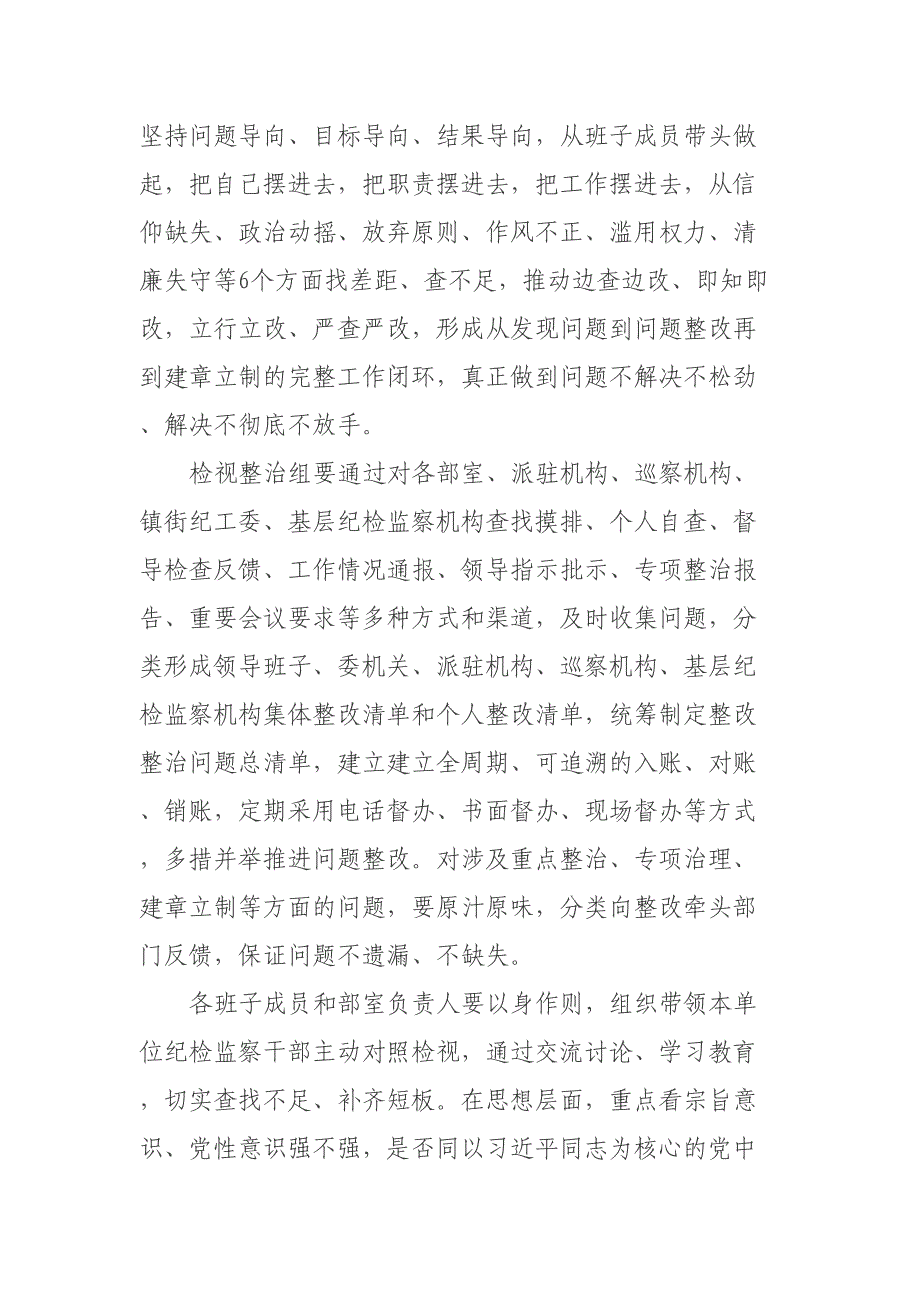 坚持问题导向、目标导向、结果导向，从班子成员带头做起，把自己摆进去，把职责摆进去，把工作摆进去，从信仰缺失、政治动摇、放弃原则、作风不正、滥用权力、清廉失守等6个方面找差距、查不足，推动边查边改、即知即改，立行立改、严查严改，形成从发现问题到问题整改再到建章立制的完整工作闭环，真正做到问题不解决不松劲、解决不彻底不放手。

检视整治组要通过对各部室、派驻机构、巡察机构、镇街纪工委、基层纪检监察机构查找摸排、个人自查、督导检查反馈、工作情况通报、领导指示批示、专项整治报告、重要会议要求等多种方式和渠道，及时收集问题，分类形成领导班子、委机关、派驻机构、巡察机构、基层纪检监察机构集体整改清单和个人整改清单，统筹制定整改整治问题总清单，建立建立全周期、可追溯的入账、对账、销账，定期采用电话督办、书面督办、现场督办等方式，多措并举推进问题整改。对涉及重点整治、专项治理、建章立制等方面的问题，要原汁原味，分类向整改牵头部门反馈，保证问题不遗漏、不缺失。

各班子成员和部室负责人要以身作则，组织带领本单位纪检监察干部主动对照检视，通过交流讨论、学习教育，切实查找不足、补齐短板。在思想层面，重点看宗旨意识、党性意识强不强，是否同以习近平同志为核心的党中